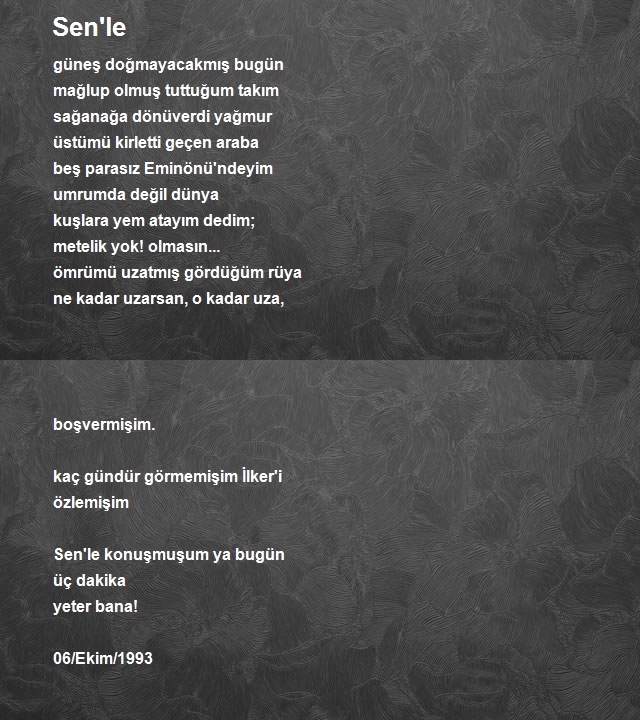 Sen'le

güneş doğmayacakmış bugün
mağlup olmuş tuttuğum takım
sağanağa dönüverdi yağmur
üstümü kirletti geçen araba
beş parasız Eminönü'ndeyim
umrumda değil dünya
kuşlara yem atayım dedim;
metelik yok! olmasın...
ömrümü uzatmış gördüğüm rüya
ne kadar uzarsan, o kadar uza,

boşvermişim.

kaç gündür görmemişim İlker'i
özlemişim

Sen'le konuşmuşum ya bugün
üç dakika
yeter bana!

06/Ekim/1993